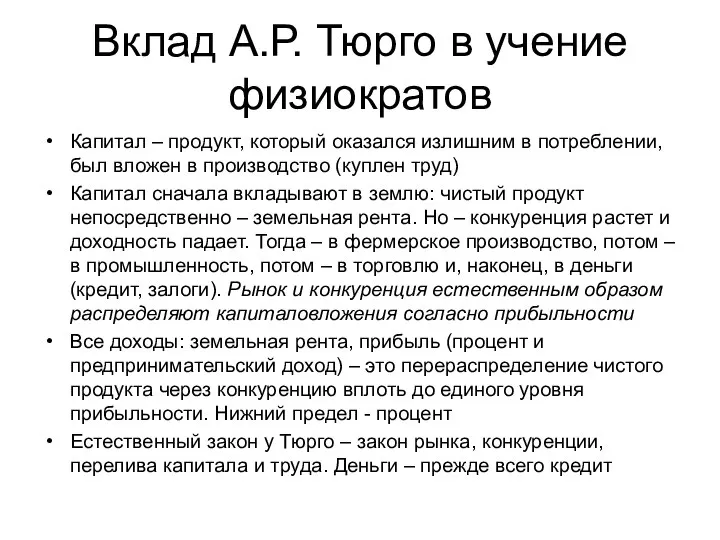 Вклад А.Р. Тюрго в учение физиократов

• Капитал – продукт, который оказался излишним в потреблении, был вложен в производство (куплен труд)
• Капитал сначала вкладывают в землю: чистый продукт непосредственно – земельная рента. Но – конкуренция растет и доходность падает. Тогда – в фермерское производство, потом – в промышленность, потом – в торговлю и, наконец, в деньги (кредит, залоги). Рынок и конкуренция естественным образом распределяют капиталовложения согласно прибыльности
• Все доходы: земельная рента, прибыль (процент и предпринимательский доход) – это перераспределение чистого продукта через конкуренцию вплоть до единого уровня прибыльности. Нижний предел - процент
• Естественный закон у Тюрго – закон рынка, конкуренции, перелива капитала и труда. Деньги – прежде всего кредит